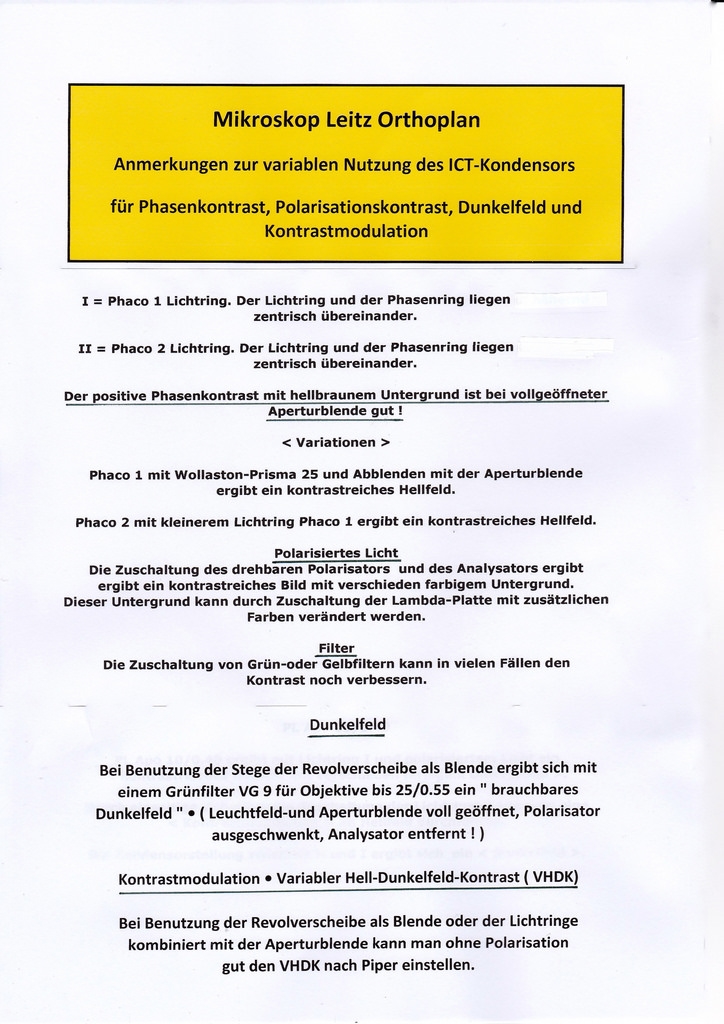 Mikroskop Leitz Orthoplan

Anmerkungen zur variablen Nutzung des ICT-Kondensors

für Phasenkontrast, Polarisationskontrast, Dunkelfeld und Kontrastmodulation

I = Phaco 1 Lichtring. Der Lichtring und der Phasenring liegen zentrisch übereinander.

II = Phaco 2 Lichtring. Der Lichtring und der Phasenring liegen zentrisch übereinander.

Der positive Phasenkontrast mit hellbraunem Untergrund ist bei vollgeöffneter Aperturblende gut !

< Variationen >

Phaco 1 mit Wollaston-Prisma 25 und Abblenden mit der Aperturblende ergibt ein kontrastreiches Hellfeld.

Phaco 2 mit kleinerem Lichtring Phaco 1 ergibt ein kontrastreiches Hellfeld.

Polarisiertes Licht
Die Zuschaltung des drehbaren Polarisators und des Analysators ergibt ergibt ein kontrastreiches Bild mit verschieden farbigem Untergrund. Dieser Untergrund kann durch Zuschaltung der Lambda-Platte mit zusätzlichen Farben verändert werden.

Filter
Die Zuschaltung von Grün-oder Gelbfiltern kann in vielen Fällen den Kontrast noch verbessern.

Dunkelfeld

Bei Benutzung der Stege der Revolverscheibe als Blende ergibt sich mit einem Grünfilter VG 9 für Objektive bis 25/0.55 ein " brauchbares Dunkelfeld " • ( Leuchtfeld-und Aperturblende voll geöffnet, Polarisator ausgeschwenkt, Analysator entfernt ! )

Kontrastmodulation • Variabler Hell-Dunkelfeld-Kontrast ( VHDK)

Bei Benutzung der Revolverscheibe als Blende oder der Lichtringe kombiniert mit der Aperturblende kann man ohne Polarisation gut den VHDK nach Piper einstellen.